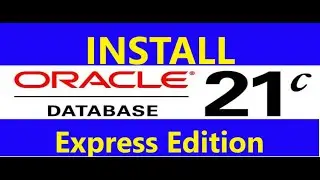 INSTALL
ORACLE®
DATABASE
21c
Express Edition